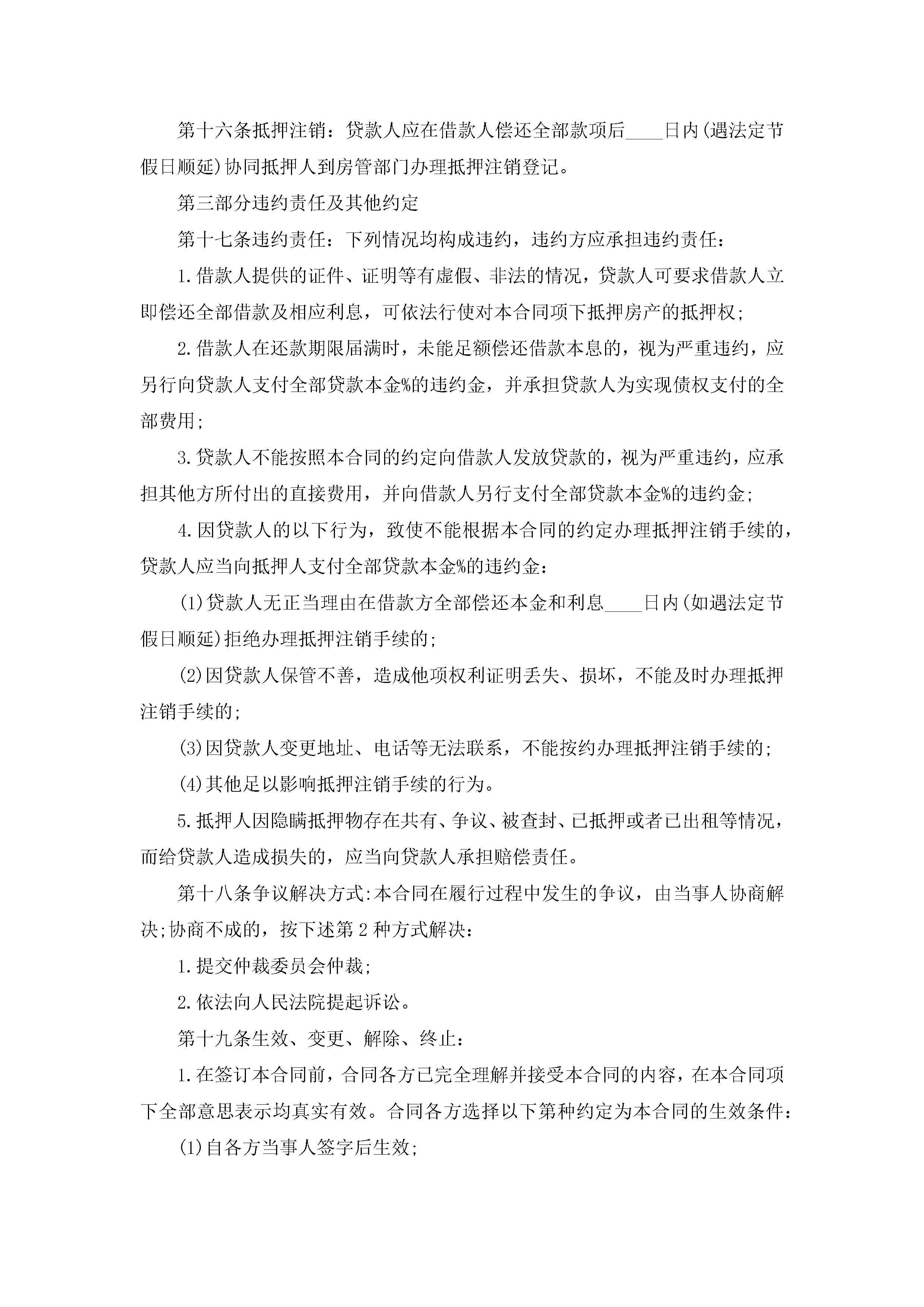 第十六条抵押注销：贷款人应在借款人偿还全部款项后____日内(遇法定节假日顺延)协同抵押人到房管部门办理抵押注销登记。

第三部分违约责任及其他约定

第十七条违约责任：下列情况均构成违约，违约方应承担违约责任：

1.借款人提供的证件、证明等有虚假、非法的情况，贷款人可要求借款人立即偿还全部借款及相应利息，可依法行使对本合同项下抵押房产的抵押权;

2.借款人在还款期限届满时，未能足额偿还借款本息的，视为严重违约，应另行向贷款人支付全部贷款本金%的违约金，并承担贷款人为实现债权支付的全部费用;

3.贷款人不能按照本合同的约定向借款人发放贷款的，视为严重违约，应承担其他方所付出的直接费用，并向借款人另行支付全部贷款本金%的违约金;

4.因贷款人的以下行为，致使不能根据本合同的约定办理抵押注销手续的，贷款人应当向抵押人支付全部贷款本金%的违约金：

(1)贷款人无正当理由在借款方全部偿还本金和利息____日内(如遇法定节假日顺延)拒绝办理抵押注销手续的;

(2)因贷款人保管不善，造成他项权利证明丢失、损坏，不能及时办理抵押注销手续的;

(3)因贷款人变更地址、电话等无法联系，不能按约办理抵押注销手续的;

(4)其他足以影响抵押注销手续的行为。

5.抵押人因隐瞒抵押物存在共有、争议、被查封、已抵押或者已出租等情况，而给贷款人造成损失的，应当向贷款人承担赔偿责任。

第十八条争议解决方式:本合同在履行过程中发生的争议，由当事人协商解决;协商不成的，按下述第2种方式解决：

1.提交仲裁委员会仲裁;

2.依法向人民法院提起诉讼。

第十九条生效、变更、解除、终止：

1.在签订本合同前，合同各方已完全理解并接受本合同的内容，在本合同项下全部意思表示均真实有效。合同各方选择以下第种约定为本合同的生效条件：

(1)自各方当事人签字后生效;